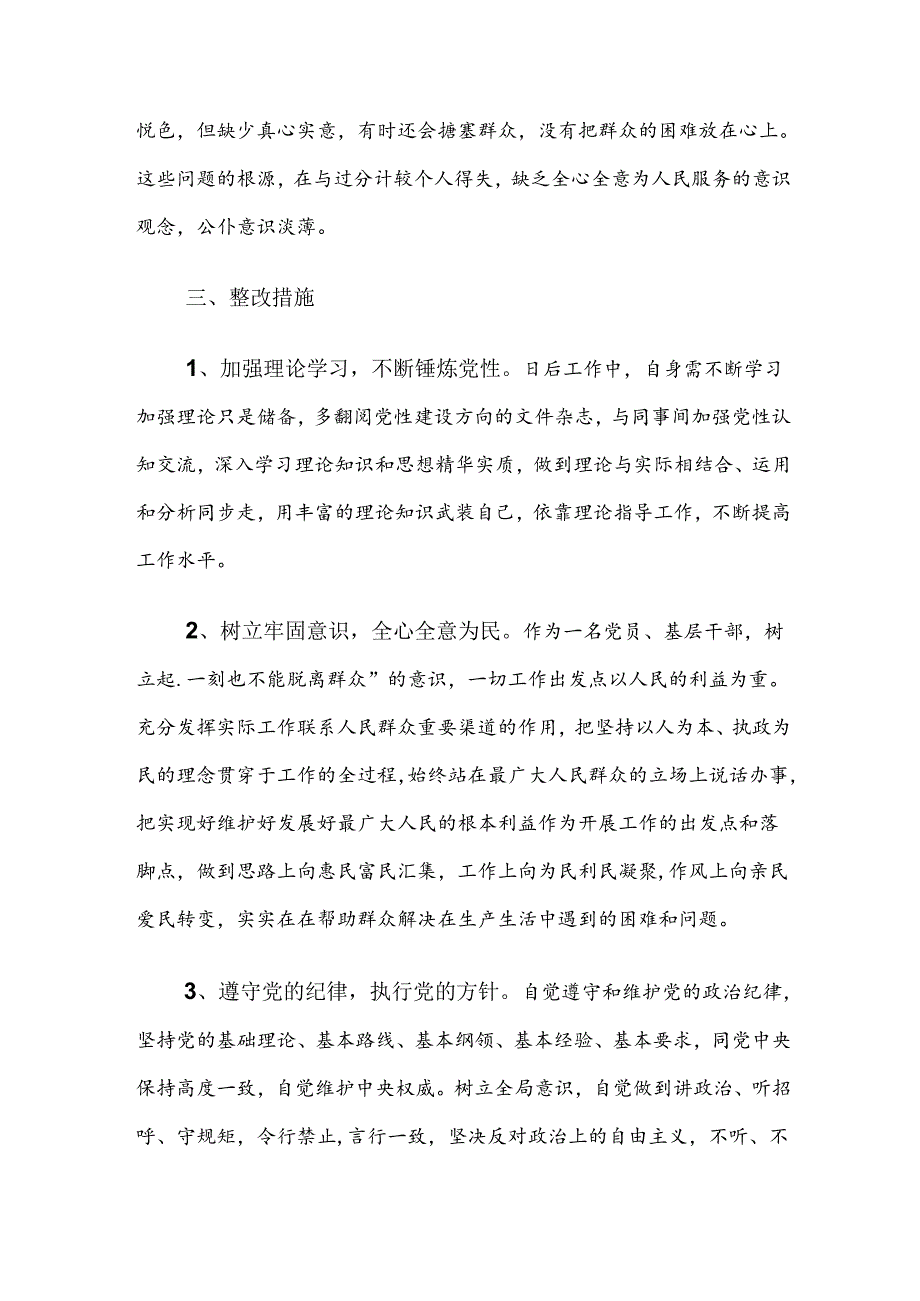 悦色，但缺少真心实意，有时还会搪塞群众，没有把群众的困难放在心上。这些问题的根源，在与过分计较个人得失，缺乏全心全意为人民服务的意识观念，公仆意识淡薄。

三、整改措施

1、加强理论学习，不断锤炼党性。日后工作中，自身需不断学习加强理论只是储备，多翻阅党性建设方向的文件杂志，与同事间加强党性认知交流，深入学习理论知识和思想精华实质，做到理论与实际相结合、运用和分析同步走，用丰富的理论知识武装自己，依靠理论指导工作，不断提高工作水平。

2、树立牢固意识，全心全意为民。作为一名党员、基层干部，树立起.一刻也不能脱离群众”的意识，一切工作出发点以人民的利益为重。充分发挥实际工作联系人民群众重要渠道的作用，把坚持以人为本、执政为民的理念贯穿于工作的全过程，始终站在最广大人民群众的立场上说话办事，把实现好维护好发展好最广大人民的根本利益作为开展工作的出发点和落脚点，做到思路上向惠民富民汇集，工作上向为民利民凝聚，作风上向亲民爱民转变，实实在在帮助群众解决在生产生活中遇到的困难和问题。

3、遵守党的纪律，执行党的方针。自觉遵守和维护党的政治纪律，坚持党的基础理论、基本路线、基本纲领、基本经验、基本要求，同党中央保持高度一致，自觉维护中央权威。树立全局意识，自觉做到讲政治、听招呼、守规矩，令行禁止，言行一致，坚决反对政治上的自由主义，不听、不